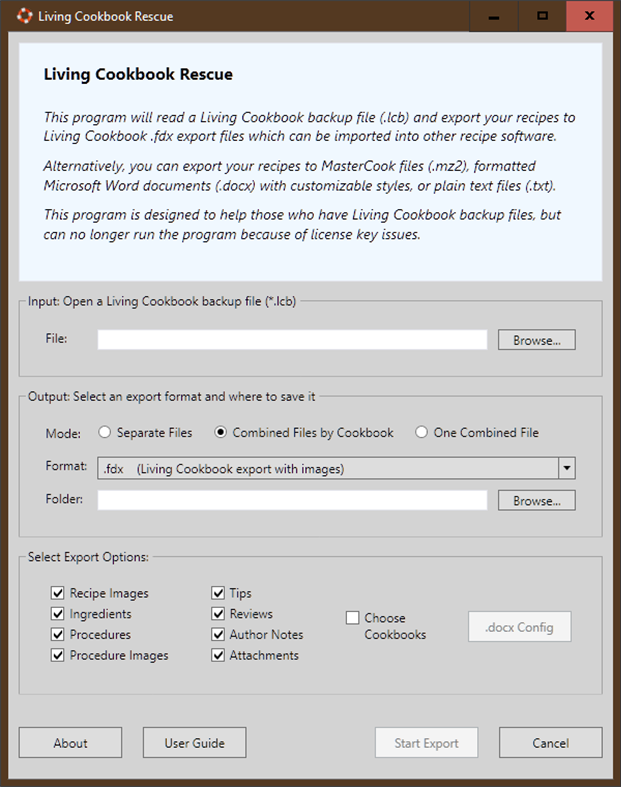 Living Cookbook Rescue

Living Cookbook Rescue

This program will read a Living Cookbook backup file (.lcb) and export your recipes to Living Cookbook .fdx export files which can be imported into other recipe software.

Alternatively, you can export your recipes to MasterCook files (.mz2), formatted Microsoft Word documents (.docx) with customizable styles, or plain text files (.txt).

This program is designed to help those who have Living Cookbook backup files, but can no longer run the program because of license key issues.

Input: Open a Living Cookbook backup file (*.lcb)

File: Browse...

Output: Select an export format and where to save it

Mode: Separate Files Combined Files by Cookbook One Combined File

Format: .fdx (Living Cookbook export with images)

Folder: Browse...

Select Export Options:

Recipe Images
Ingredients
Procedures
Procedure Images
Tips
Reviews
Author Notes
Attachments
Choose Cookbooks
.docx Config

About User Guide Start Export Cancel